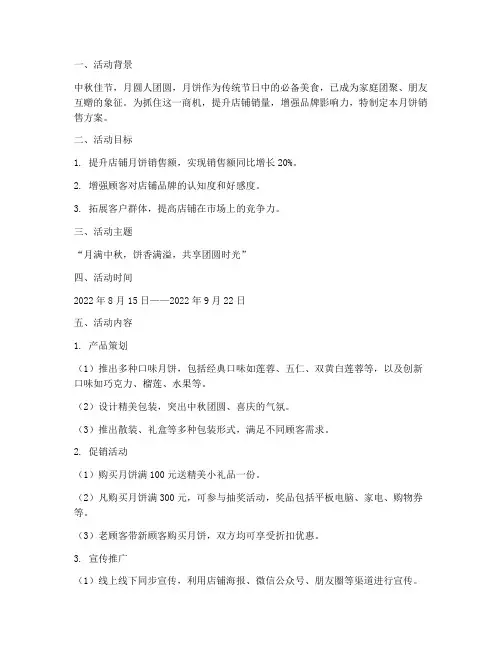 一、活动背景

中秋佳节，月圆人团圆，月饼作为传统节日中的必备美食，已成为家庭团聚、朋友互赠的象征。为抓住这一商机，提升店铺销量，增强品牌影响力，特制定本月饼销售方案。

二、活动目标

1. 提升店铺月饼销售额，实现销售额同比增长 20%。

2. 增强顾客对店铺品牌的认知度和好感度。

3. 拓展客户群体，提高店铺在市场上的竞争力。

三、活动主题

“月满中秋，饼香满溢，共享团圆时光”

四、活动时间

2022 年 8 月 15 日——2022 年 9 月 22 日

五、活动内容

1. 产品策划

（1）推出多种口味月饼，包括经典口味如莲蓉、五仁、双黄白莲蓉等，以及创新口味如巧克力、榴莲、水果等。

（2）设计精美包装，突出中秋团圆、喜庆的气氛。

（3）推出散装、礼盒等多种包装形式，满足不同顾客需求。

2. 促销活动

（1）购买月饼满 100 元送精美小礼品一份。

（2）凡购买月饼满 300 元，可参与抽奖活动，奖品包括平板电脑、家电、购物券等。

（3）老顾客带新顾客购买月饼，双方均可享受折扣优惠。

3. 宣传推广

（1）线上线下同步宣传，利用店铺海报、微信公众号、朋友圈等渠道进行宣传。